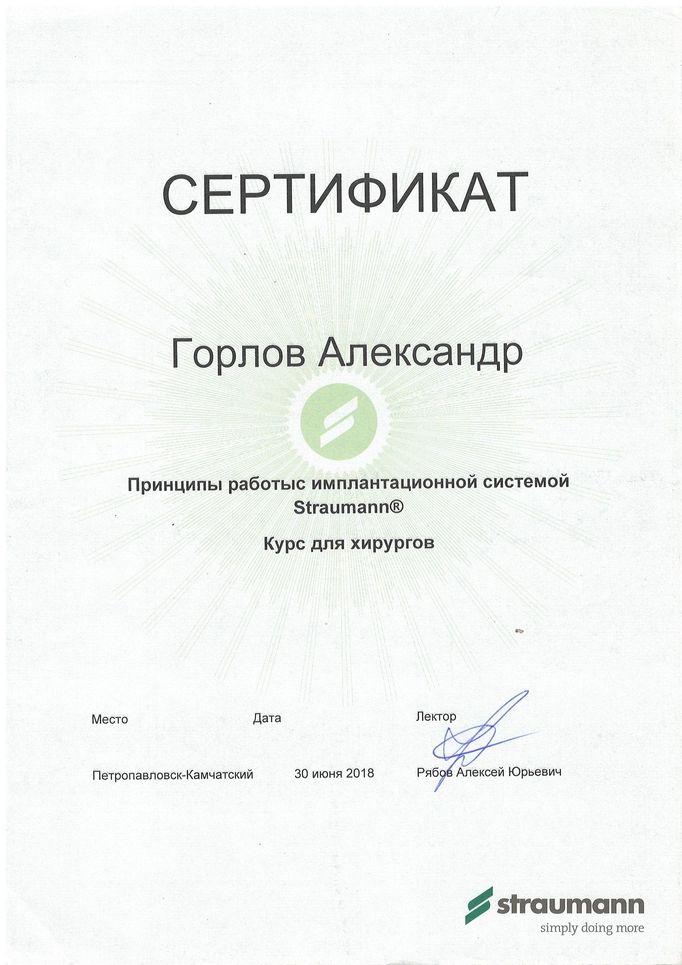 СЕРТИФИКАТ

Горлов Александр

Принципы работыс имплантационной системой Straumann®

Курс для хирургов

Место

Петропавловск-Камчатский

Дата

30 июня 2018

Лектор

Рябов Алексей Юрьевич

straumann
simply doing more